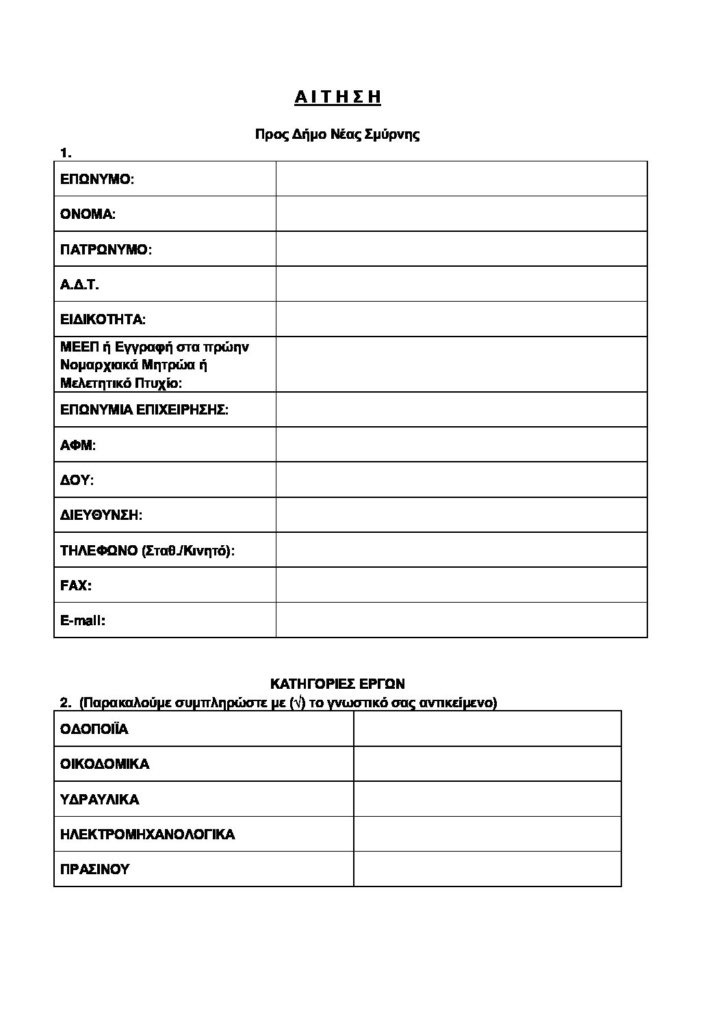 Α Ι Τ Η Σ Η

Προς Δήμο Νέας Σμύρνης

1.

| ΕΠΩΝΥΜΟ: | |
|---|---|
| ΟΝΟΜΑ: | |
| ΠΑΤΡΩΝΥΜΟ: | |
| Α.Δ.Τ. | |
| ΕΙΔΙΚΟΤΗΤΑ: | |
| ΜΕΕΠ ή Εγγραφή στα πρώην Νομαρχιακά Μητρώα ή Μελετητικό Πτυχίο: | |
| ΕΠΩΝΥΜΙΑ ΕΠΙΧΕΙΡΗΣΗΣ: | |
| ΑΦΜ: | |
| ΔΟΥ: | |
| ΔΙΕΥΘΥΝΣΗ: | |
| ΤΗΛΕΦΩΝΟ (Σταθ./Κινητό): | |
| FAX: | |
| E-mail: | |

ΚΑΤΗΓΟΡΙΕΣ ΕΡΓΩΝ

2. (Παρακαλούμε συμπληρώστε με (√) το γνωστικό σας αντικείμενο)

| ΟΔΟΠΟΙΪΑ | |
|---|---|
| ΟΙΚΟΔΟΜΙΚΑ | |
| ΥΔΡΑΥΛΙΚΑ | |
| ΗΛΕΚΤΡΟΜΗΧΑΝΟΛΟΓΙΚΑ | |
| ΠΡΑΣΙΝΟΥ | |